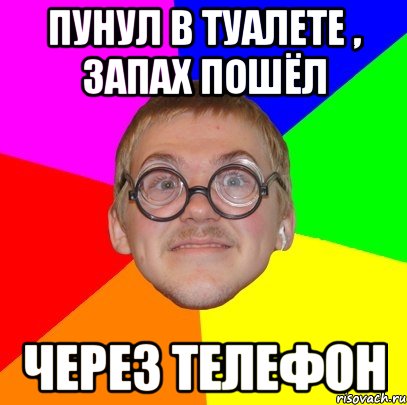 ПУНУЛ В ТУАЛЕТЕ , ЗАПАХ ПОШЁЛ

ЧЕРЕЗ ТЕЛЕФОН

risovach.ru